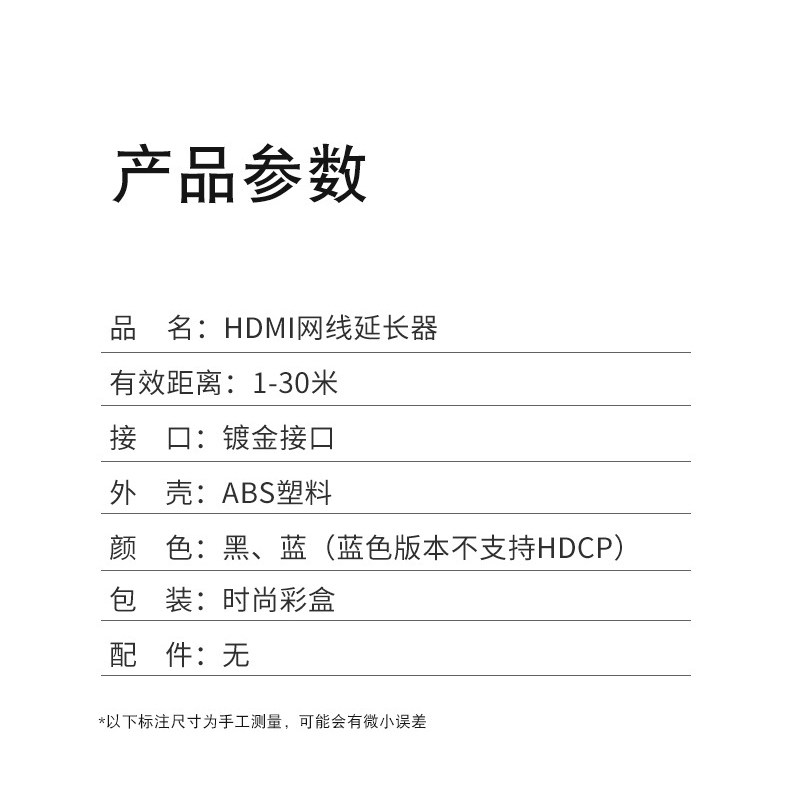 产品参数

品　名：HDMI网线延长器

有效距离：1-30米

接　口：镀金接口

外　壳：ABS塑料

颜　色：黑、蓝（蓝色版本不支持HDCP）

包　装：时尚彩盒

配　件：无

*以下标注尺寸为手工测量，可能会有微小误差